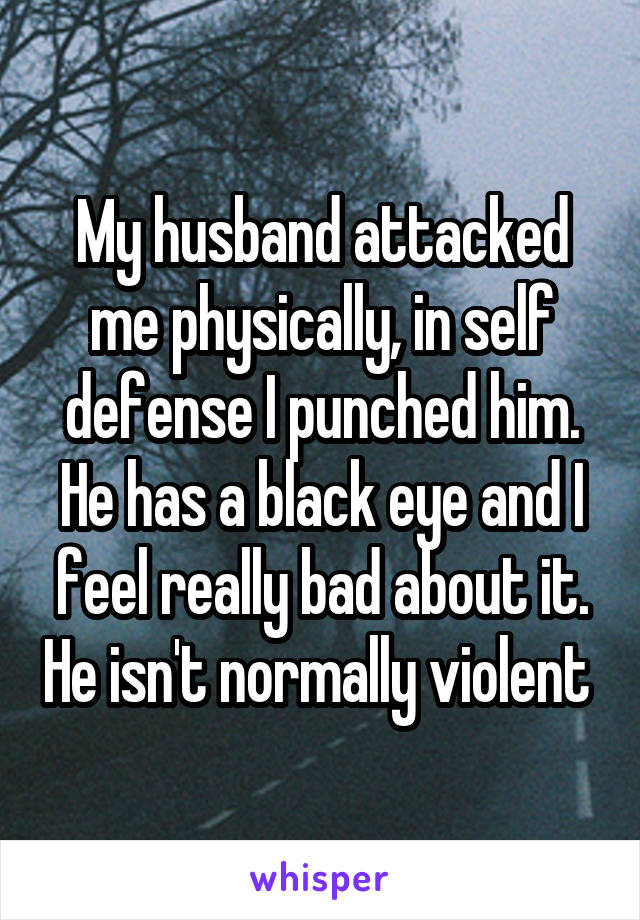 My husband attacked me physically, in self defense I punched him. He has a black eye and I feel really bad about it. He isn't normally violent

whisper